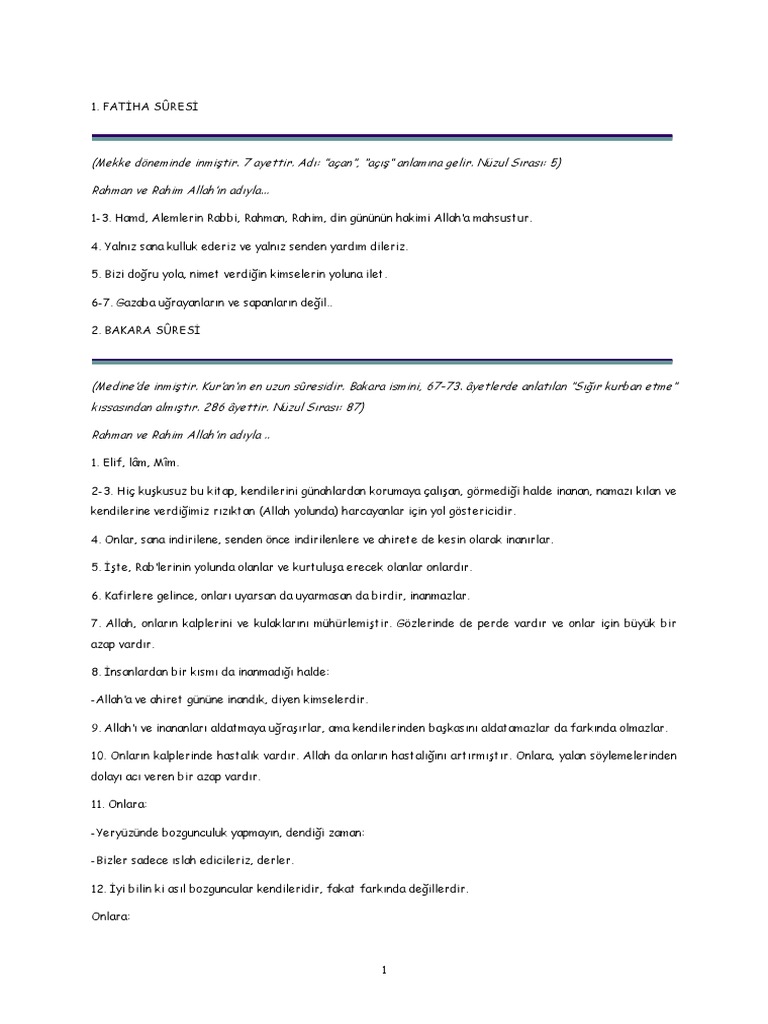 1. FATİHA SÛRESİ

(Mekke döneminde inmiştir. 7 ayettir. Adı: "açan", "açış" anlamına gelir. Nüzul Sırası: 5)

Rahman ve Rahim Allah'ın adıyla...

1-3. Hamd, Alemlerin Rabbi, Rahman, Rahim, din gününün hakimi Allah'a mahsustur.

4. Yalnız sana kulluk ederiz ve yalnız senden yardım dileriz.

5. Bizi doğru yola, nimet verdiğin kimselerin yoluna ilet.

6-7. Gazaba uğrayanların ve sapanların değil..

2. BAKARA SÛRESİ

(Medine'de inmiştir. Kur'an'ın en uzun sûresidir. Bakara ismini, 67-73. âyetlerde anlatılan "Sığır kurban etme" kıssasından almıştır. 286 âyettir. Nüzul Sırası: 87)

Rahman ve Rahim Allah'ın adıyla ..

1. Elif, lâm, Mîm.

2-3. Hiç kuşkusuz bu kitap, kendilerini günahlardan korumaya çalışan, görmediği halde inanan, namazı kılan ve kendilerine verdiğimiz rızıktan (Allah yolunda) harcayanlar için yol göstericidir.

4. Onlar, sana indirilene, senden önce indirilenlere ve ahirete de kesin olarak inanırlar.

5. İşte, Rab'lerinin yolunda olanlar ve kurtuluşa erecek olanlar onlardır.

6. Kafirlere gelince, onları uyarsan da uyarmasan da birdir, inanmazlar.

7. Allah, onların kalplerini ve kulaklarını mühürlemiştir. Gözlerinde de perde vardır ve onlar için büyük bir azap vardır.

8. İnsanlardan bir kısmı da inanmadığı halde:

-Allah'a ve ahiret gününe inandık, diyen kimselerdir.

9. Allah'ı ve inananları aldatmaya uğraşırlar, ama kendilerinden başkasını aldatamazlar da farkında olmazlar.

10. Onların kalplerinde hastalık vardır. Allah da onların hastalığını artırmıştır. Onlara, yalan söylemelerinden dolayı acı veren bir azap vardır.

11. Onlara:

-Yeryüzünde bozgunculuk yapmayın, dendiği zaman:

-Bizler sadece ıslah edicileriz, derler.

12. İyi bilin ki asıl bozguncular kendileridir, fakat farkında değillerdir.

Onlara:

1